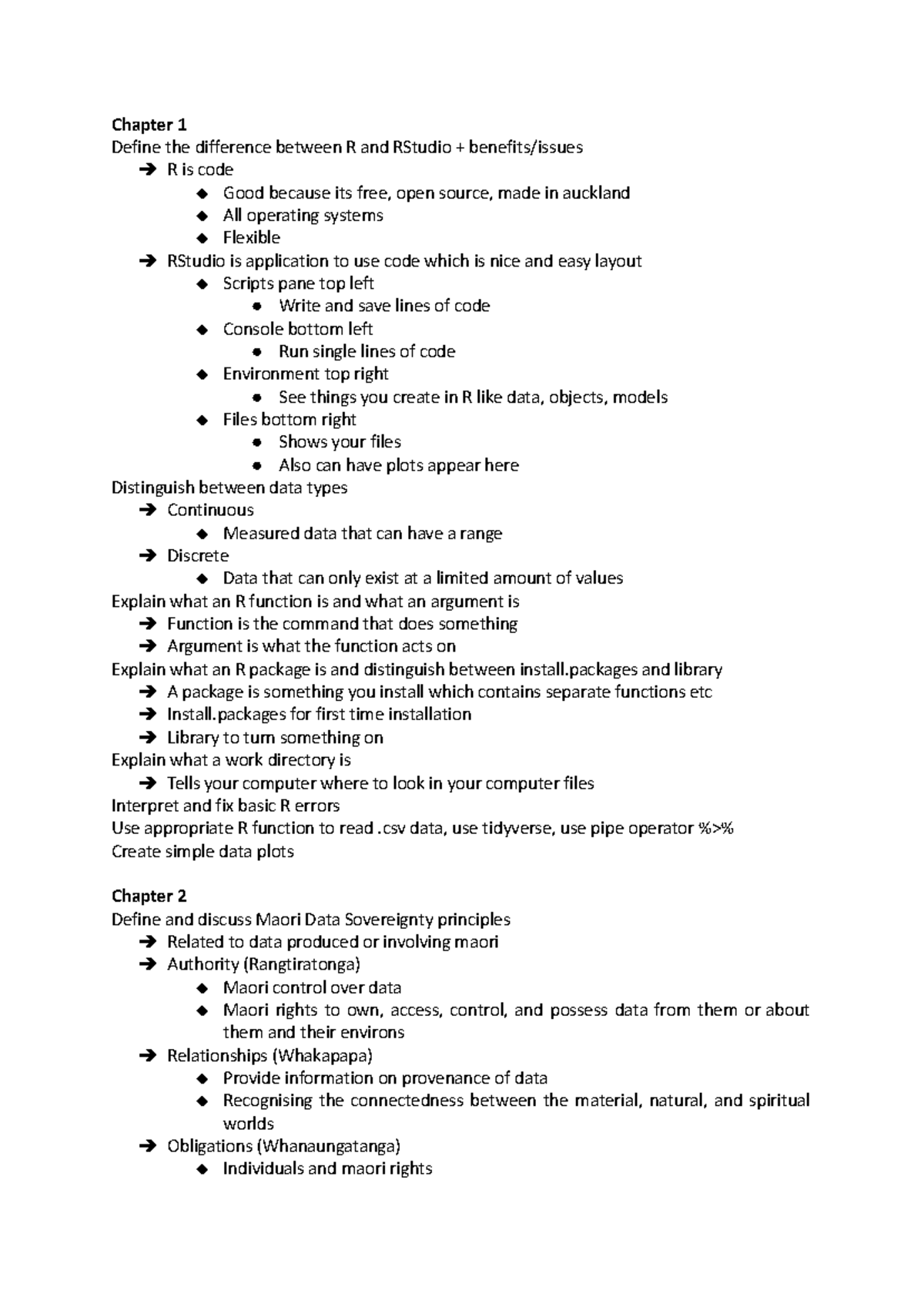 Chapter 1
Define the difference between R and RStudio + benefits/issues
➔ R is code
◆ Good because its free, open source, made in auckland
◆ All operating systems
◆ Flexible
➔ RStudio is application to use code which is nice and easy layout
◆ Scripts pane top left
● Write and save lines of code
◆ Console bottom left
● Run single lines of code
◆ Environment top right
● See things you create in R like data, objects, models
◆ Files bottom right
● Shows your files
● Also can have plots appear here
Distinguish between data types
➔ Continuous
◆ Measured data that can have a range
➔ Discrete
◆ Data that can only exist at a limited amount of values
Explain what an R function is and what an argument is
➔ Function is the command that does something
➔ Argument is what the function acts on
Explain what an R package is and distinguish between install.packages and library
➔ A package is something you install which contains separate functions etc
➔ Install.packages for first time installation
➔ Library to turn something on
Explain what a work directory is
➔ Tells your computer where to look in your computer files
Interpret and fix basic R errors
Use appropriate R function to read .csv data, use tidyverse, use pipe operator %>%
Create simple data plots

Chapter 2
Define and discuss Maori Data Sovereignty principles
➔ Related to data produced or involving maori
➔ Authority (Rangtiratonga)
◆ Maori control over data
◆ Maori rights to own, access, control, and possess data from them or about them and their environs
➔ Relationships (Whakapapa)
◆ Provide information on provenance of data
◆ Recognising the connectedness between the material, natural, and spiritual worlds
➔ Obligations (Whanaungatanga)
◆ Individuals and maori rights